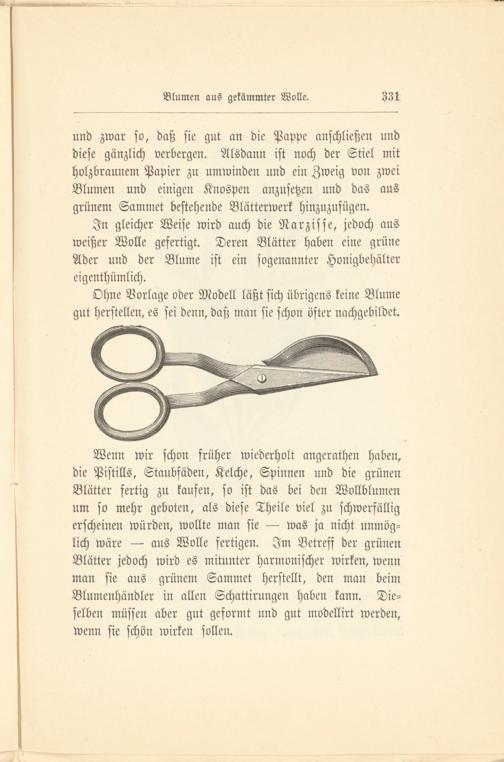 Blumen aus gekämmter Wolle. 331

und zwar so, daß sie gut an die Pappe anschließen und diese gänzlich verbergen. Alsdann ist noch der Stiel mit holzbraunem Papier zu umwinden und ein Zweig von zwei Blumen und einigen Knospen anzusetzen und das aus grünem Sammet bestehende Blätterwerk hinzuzufügen.

In gleicher Weise wird auch die Narzisse, jedoch aus weißer Wolle gefertigt. Deren Blätter haben eine grüne Ader und der Blume ist ein sogenannter Honigbehälter eigenthümlich.

Ohne Vorlage oder Modell läßt sich übrigens keine Blume gut herstellen, es sei denn, daß man sie schon öfter nachgebildet.

Wenn wir schon früher wiederholt angerathen haben, die Pistills, Staubfäden, Kelche, Spinnen und die grünen Blätter fertig zu kaufen, so ist das bei den Wollblumen um so mehr geboten, als diese Theile viel zu schwerfällig erscheinen würden, wollte man sie — was ja nicht unmöglich wäre — aus Wolle fertigen. Im Betreff der grünen Blätter jedoch wird es mitunter harmonischer wirken, wenn man sie aus grünem Sammet herstellt, den man beim Blumenhändler in allen Schattirungen haben kann. Dieselben müssen aber gut geformt und gut modellirt werden, wenn sie schön wirken sollen.